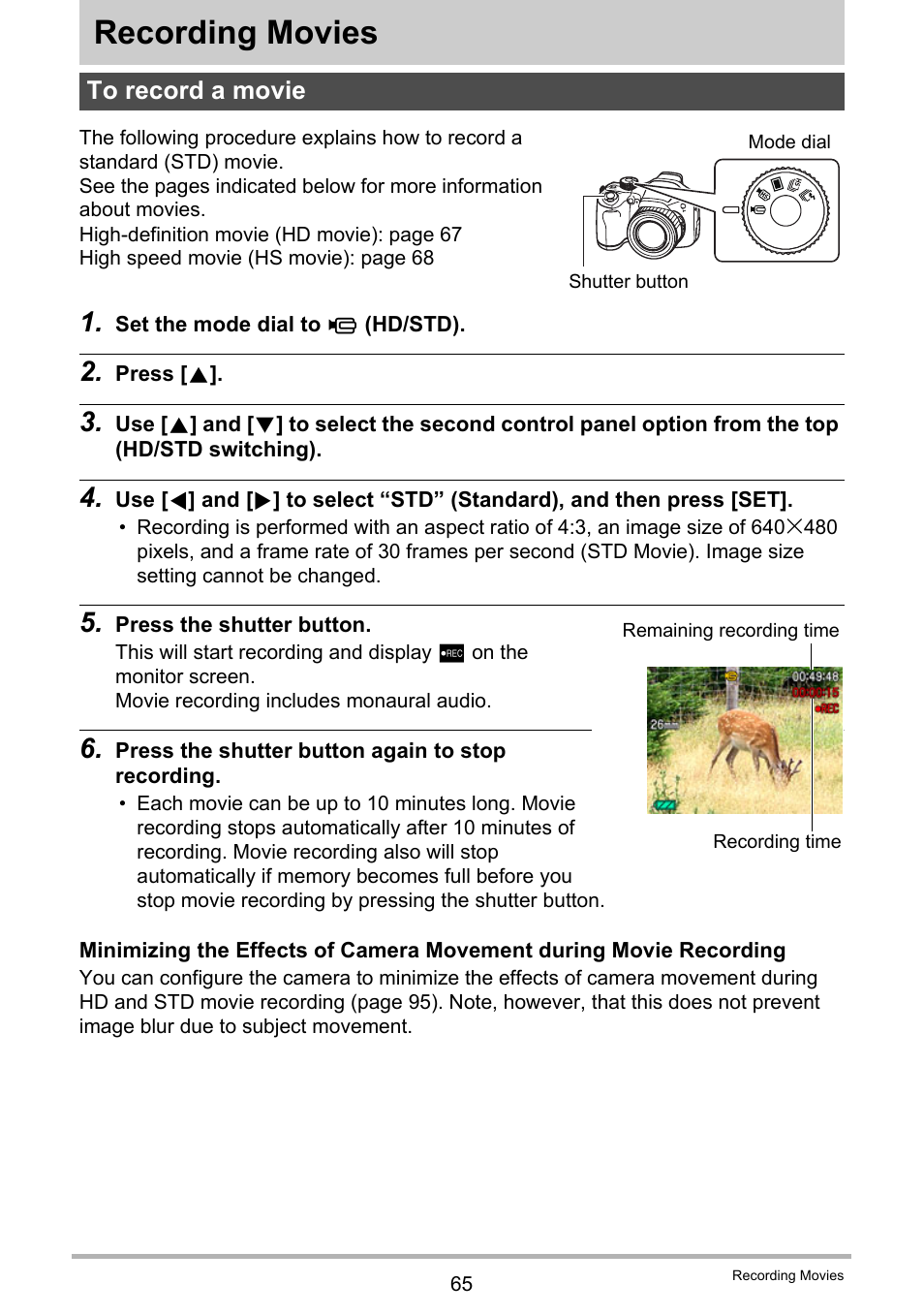 Recording Movies

To record a movie

The following procedure explains how to record a standard (STD) movie.
See the pages indicated below for more information about movies.
High-definition movie (HD movie): page 67
High speed movie (HS movie): page 68

Mode dial

Shutter button

1. Set the mode dial to (HD/STD).

2. Press [▲].

3. Use [▲] and [▼] to select the second control panel option from the top (HD/STD switching).

4. Use [◀] and [▶] to select “STD” (Standard), and then press [SET].

• Recording is performed with an aspect ratio of 4:3, an image size of 640×480 pixels, and a frame rate of 30 frames per second (STD Movie). Image size setting cannot be changed.

5. Press the shutter button.

This will start recording and display ●REC on the monitor screen.
Movie recording includes monaural audio.

Remaining recording time

00:49:48
00:00:15
●REC
26

Recording time

6. Press the shutter button again to stop recording.

• Each movie can be up to 10 minutes long. Movie recording stops automatically after 10 minutes of recording. Movie recording also will stop automatically if memory becomes full before you stop movie recording by pressing the shutter button.

Minimizing the Effects of Camera Movement during Movie Recording

You can configure the camera to minimize the effects of camera movement during HD and STD movie recording (page 95). Note, however, that this does not prevent image blur due to subject movement.

65

Recording Movies